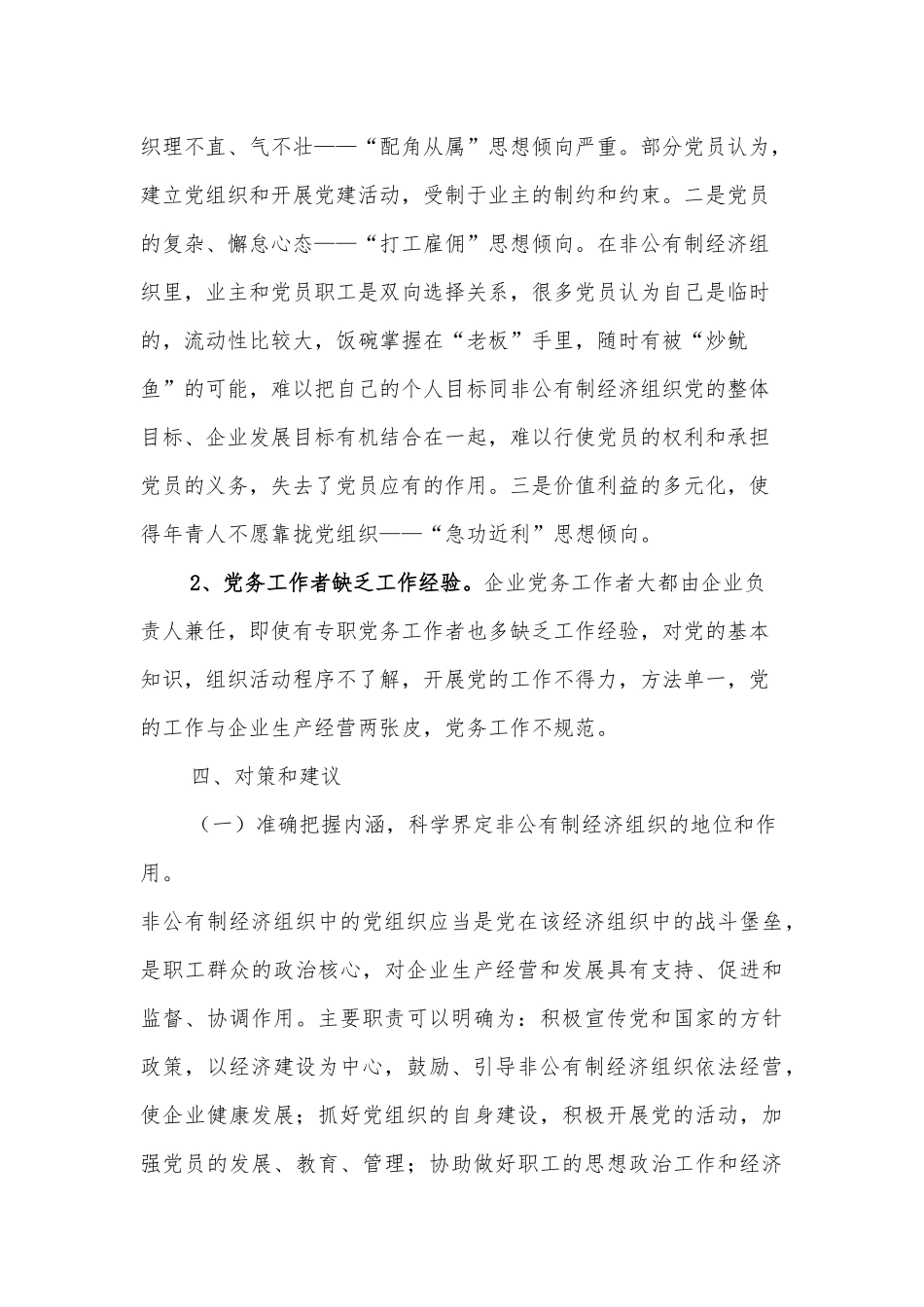 织理不直、气不壮——“配角从属”思想倾向严重。部分党员认为，建立党组织和开展党建活动，受制于业主的制约和约束。二是党员的复杂、懈怠心态——“打工雇佣”思想倾向。在非公有制经济组织里，业主和党员职工是双向选择关系，很多党员认为自己是临时的，流动性比较大，饭碗掌握在“老板”手里，随时有被“炒鱿鱼”的可能，难以把自己的个人目标同非公有制经济组织党的整体目标、企业发展目标有机结合在一起，难以行使党员的权利和承担党员的义务，失去了党员应有的作用。三是价值利益的多元化，使得年青人不愿靠拢党组织——“急功近利”思想倾向。

2、党务工作者缺乏工作经验。企业党务工作者大都由企业负责人兼任，即使有专职党务工作者也多缺乏工作经验，对党的基本知识，组织活动程序不了解，开展党的工作不得力，方法单一，党的工作与企业生产经营两张皮，党务工作不规范。

四、对策和建议

（一）准确把握内涵，科学界定非公有制经济组织的地位和作用。

非公有制经济组织中的党组织应当是党在该经济组织中的战斗堡垒，是职工群众的政治核心，对企业生产经营和发展具有支持、促进和监督、协调作用。主要职责可以明确为：积极宣传党和国家的方针政策，以经济建设为中心，鼓励、引导非公有制经济组织依法经营，使企业健康发展；抓好党组织的自身建设，积极开展党的活动，加强党员的发展、教育、管理；协助做好职工的思想政治工作和经济